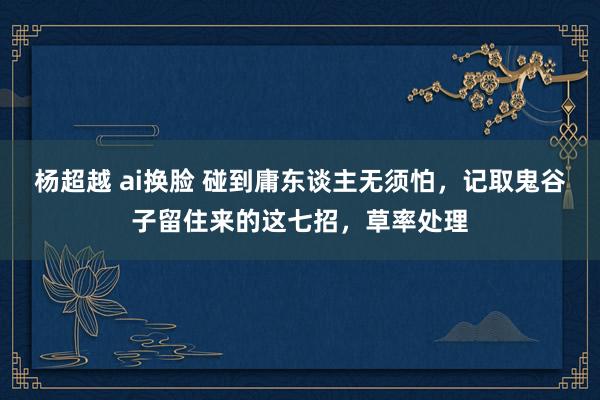 杨超越 ai换脸 碰到庸东谈主无须怕，记取鬼谷子留住来的这七招，草率处理